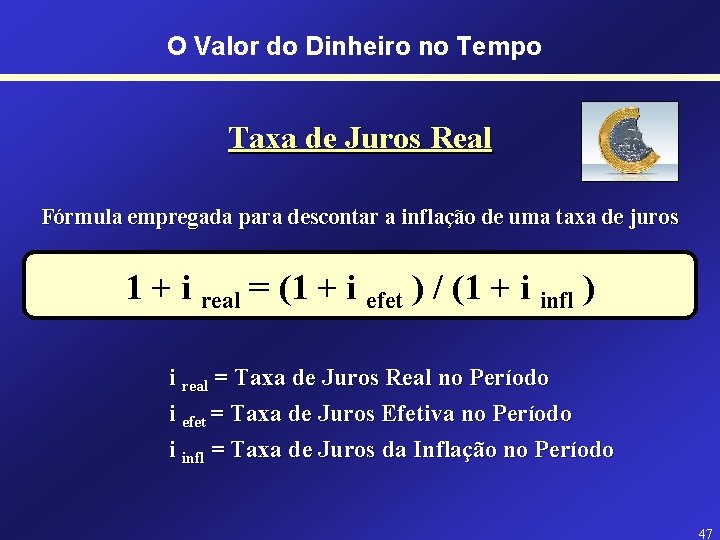 O Valor do Dinheiro no Tempo

Taxa de Juros Real

Fórmula empregada para descontar a inflação de uma taxa de juros

$1 + i_{real} = (1 + i_{efet}) / (1 + i_{infl})$

$i_{real}$ = Taxa de Juros Real no Período
$i_{efet}$ = Taxa de Juros Efetiva no Período
$i_{infl}$ = Taxa de Juros da Inflação no Período

47